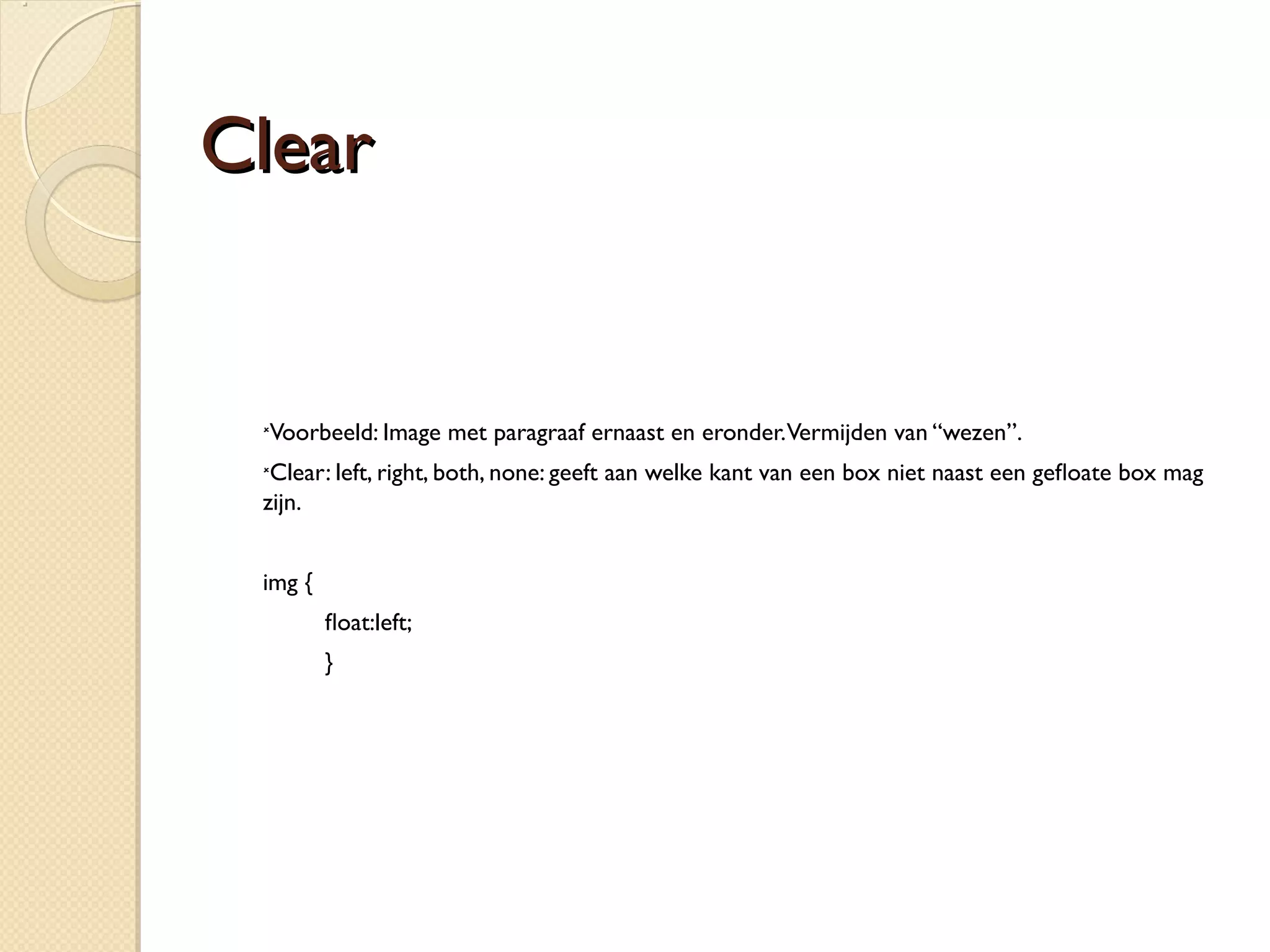 Clear

*Voorbeeld: Image met paragraaf ernaast en eronder. Vermijden van “wezen”.

*Clear: left, right, both, none: geeft aan welke kant van een box niet naast een gefloate box mag zijn.

img {
float:left;
}